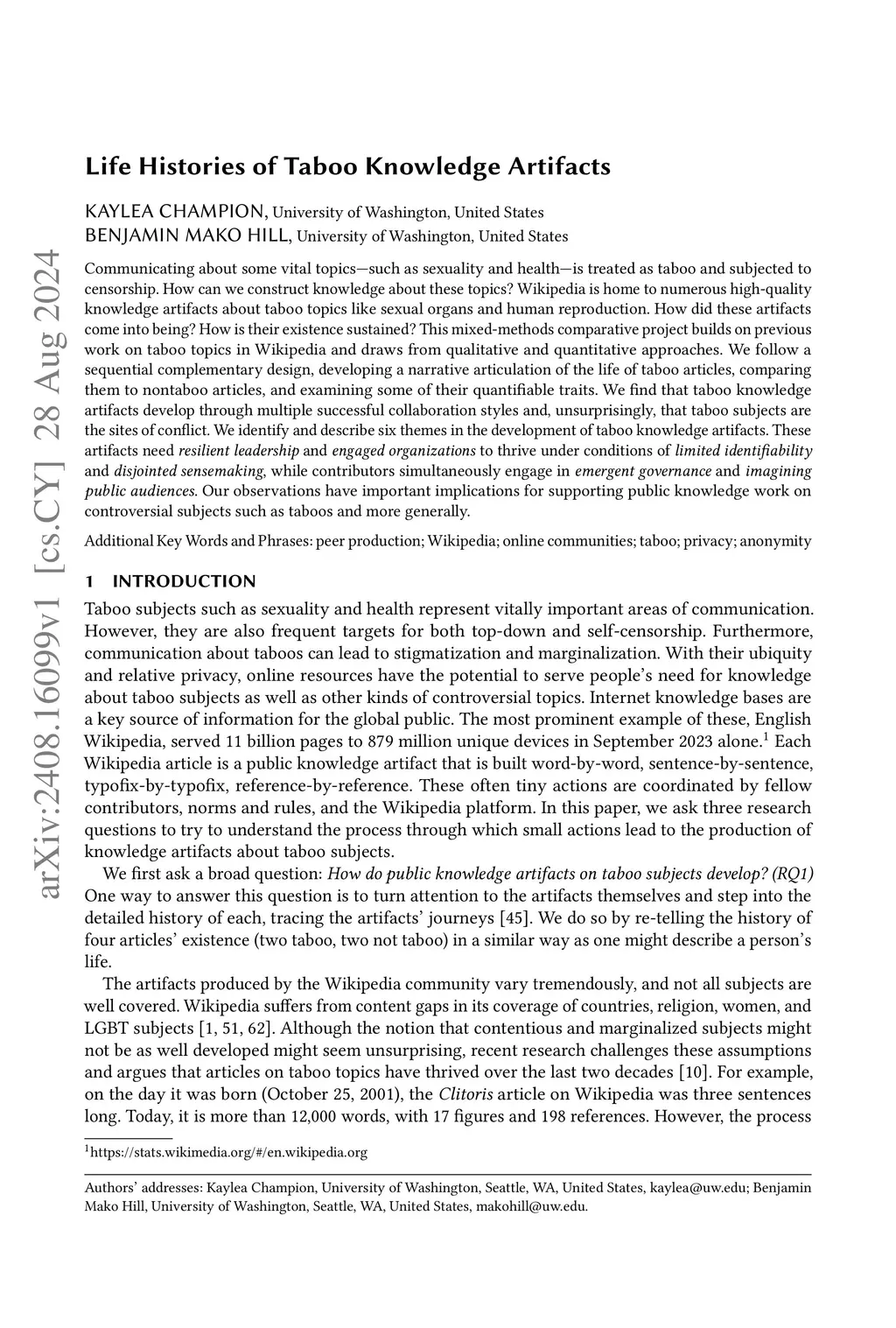 arXiv:2408.16099v1 [cs.CY] 28 Aug 2024

Life Histories of Taboo Knowledge Artifacts

KAYLEA CHAMPION, University of Washington, United States
BENJAMIN MAKO HILL, University of Washington, United States

Communicating about some vital topics—such as sexuality and health—is treated as taboo and subjected to censorship. How can we construct knowledge about these topics? Wikipedia is home to numerous high-quality knowledge artifacts about taboo topics like sexual organs and human reproduction. How did these artifacts come into being? How is their existence sustained? This mixed-methods comparative project builds on previous work on taboo topics in Wikipedia and draws from qualitative and quantitative approaches. We follow a sequential complementary design, developing a narrative articulation of the life of taboo articles, comparing them to nontaboo articles, and examining some of their quantifiable traits. We find that taboo knowledge artifacts develop through multiple successful collaboration styles and, unsurprisingly, that taboo subjects are the sites of conflict. We identify and describe six themes in the development of taboo knowledge artifacts. These artifacts need resilient leadership and engaged organizations to thrive under conditions of limited identifiability and disjointed sensemaking, while contributors simultaneously engage in emergent governance and imagining public audiences. Our observations have important implications for supporting public knowledge work on controversial subjects such as taboos and more generally.

Additional Key Words and Phrases: peer production; Wikipedia; online communities; taboo; privacy; anonymity

1 INTRODUCTION

Taboo subjects such as sexuality and health represent vitally important areas of communication. However, they are also frequent targets for both top-down and self-censorship. Furthermore, communication about taboos can lead to stigmatization and marginalization. With their ubiquity and relative privacy, online resources have the potential to serve people's need for knowledge about taboo subjects as well as other kinds of controversial topics. Internet knowledge bases are a key source of information for the global public. The most prominent example of these, English Wikipedia, served 11 billion pages to 879 million unique devices in September 2023 alone.$^1$ Each Wikipedia article is a public knowledge artifact that is built word-by-word, sentence-by-sentence, typofix-by-typofix, reference-by-reference. These often tiny actions are coordinated by fellow contributors, norms and rules, and the Wikipedia platform. In this paper, we ask three research questions to try to understand the process through which small actions lead to the production of knowledge artifacts about taboo subjects.

We first ask a broad question: How do public knowledge artifacts on taboo subjects develop? (RQ1) One way to answer this question is to turn attention to the artifacts themselves and step into the detailed history of each, tracing the artifacts' journeys [45]. We do so by re-telling the history of four articles' existence (two taboo, two not taboo) in a similar way as one might describe a person's life.

The artifacts produced by the Wikipedia community vary tremendously, and not all subjects are well covered. Wikipedia suffers from content gaps in its coverage of countries, religion, women, and LGBT subjects [1, 51, 62]. Although the notion that contentious and marginalized subjects might not be as well developed might seem unsurprising, recent research challenges these assumptions and argues that articles on taboo topics have thrived over the last two decades [10]. For example, on the day it was born (October 25, 2001), the Clitoris article on Wikipedia was three sentences long. Today, it is more than 12,000 words, with 17 figures and 198 references. However, the process

$^1$https://stats.wikimedia.org/#/en.wikipedia.org

Authors' addresses: Kaylea Champion, University of Washington, Seattle, WA, United States, kaylea@uw.edu; Benjamin Mako Hill, University of Washington, Seattle, WA, United States, makohill@uw.edu.